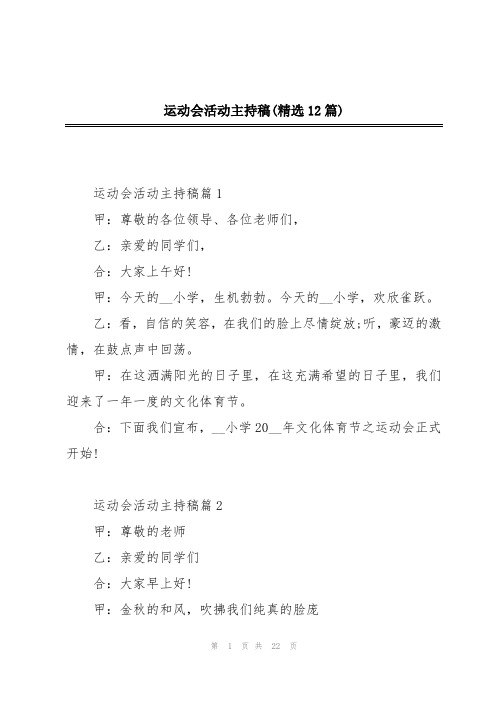 运动会活动主持稿(精选12篇)

运动会活动主持稿篇1

甲：尊敬的各位领导、各位老师们，

乙：亲爱的同学们，

合：大家上午好!

甲：今天的__小学，生机勃勃。今天的__小学，欢欣雀跃。

乙：看，自信的笑容，在我们的脸上尽情绽放;听，豪迈的激情，在鼓点声中回荡。

甲：在这洒满阳光的日子里，在这充满希望的日子里，我们迎来了一年一度的文化体育节。

合：下面我们宣布，__小学20__年文化体育节之运动会正式开始!

运动会活动主持稿篇2

甲：尊敬的老师

乙：亲爱的同学们

合：大家早上好!

甲：金秋的和风，吹拂我们纯真的脸庞

第 1 页 共 22 页